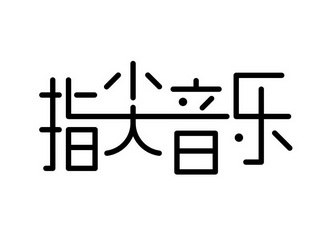 指尖音乐